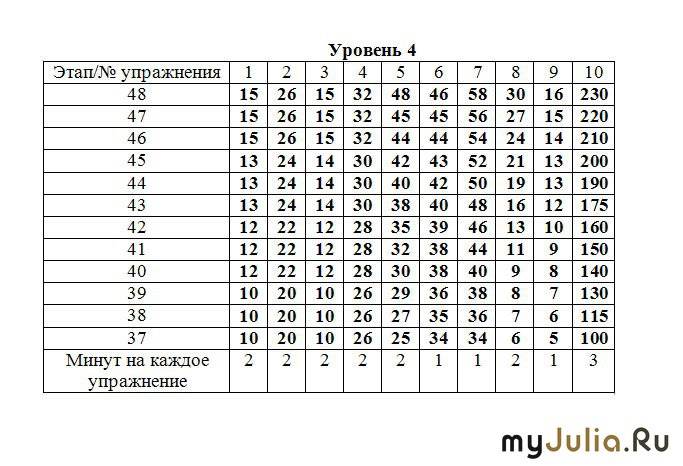 Уровень 4

| Этап/№ упражнения | 1 | 2 | 3 | 4 | 5 | 6 | 7 | 8 | 9 | 10 |
|---|---|---|---|---|---|---|---|---|---|---|
| 48 | 15 | 26 | 15 | 32 | 48 | 46 | 58 | 30 | 16 | 230 |
| 47 | 15 | 26 | 15 | 32 | 45 | 45 | 56 | 27 | 15 | 220 |
| 46 | 15 | 26 | 15 | 32 | 44 | 44 | 54 | 24 | 14 | 210 |
| 45 | 13 | 24 | 14 | 30 | 42 | 43 | 52 | 21 | 13 | 200 |
| 44 | 13 | 24 | 14 | 30 | 40 | 42 | 50 | 19 | 13 | 190 |
| 43 | 13 | 24 | 14 | 30 | 38 | 40 | 48 | 16 | 12 | 175 |
| 42 | 12 | 22 | 12 | 28 | 35 | 39 | 46 | 13 | 10 | 160 |
| 41 | 12 | 22 | 12 | 28 | 32 | 38 | 44 | 11 | 9 | 150 |
| 40 | 12 | 22 | 12 | 28 | 30 | 38 | 40 | 9 | 8 | 140 |
| 39 | 10 | 20 | 10 | 26 | 29 | 36 | 38 | 8 | 7 | 130 |
| 38 | 10 | 20 | 10 | 26 | 27 | 35 | 36 | 7 | 6 | 115 |
| 37 | 10 | 20 | 10 | 26 | 25 | 34 | 34 | 6 | 5 | 100 |
| Минут на каждое упражнение | 2 | 2 | 2 | 2 | 2 | 1 | 1 | 2 | 1 | 3 |

myJulia.Ru